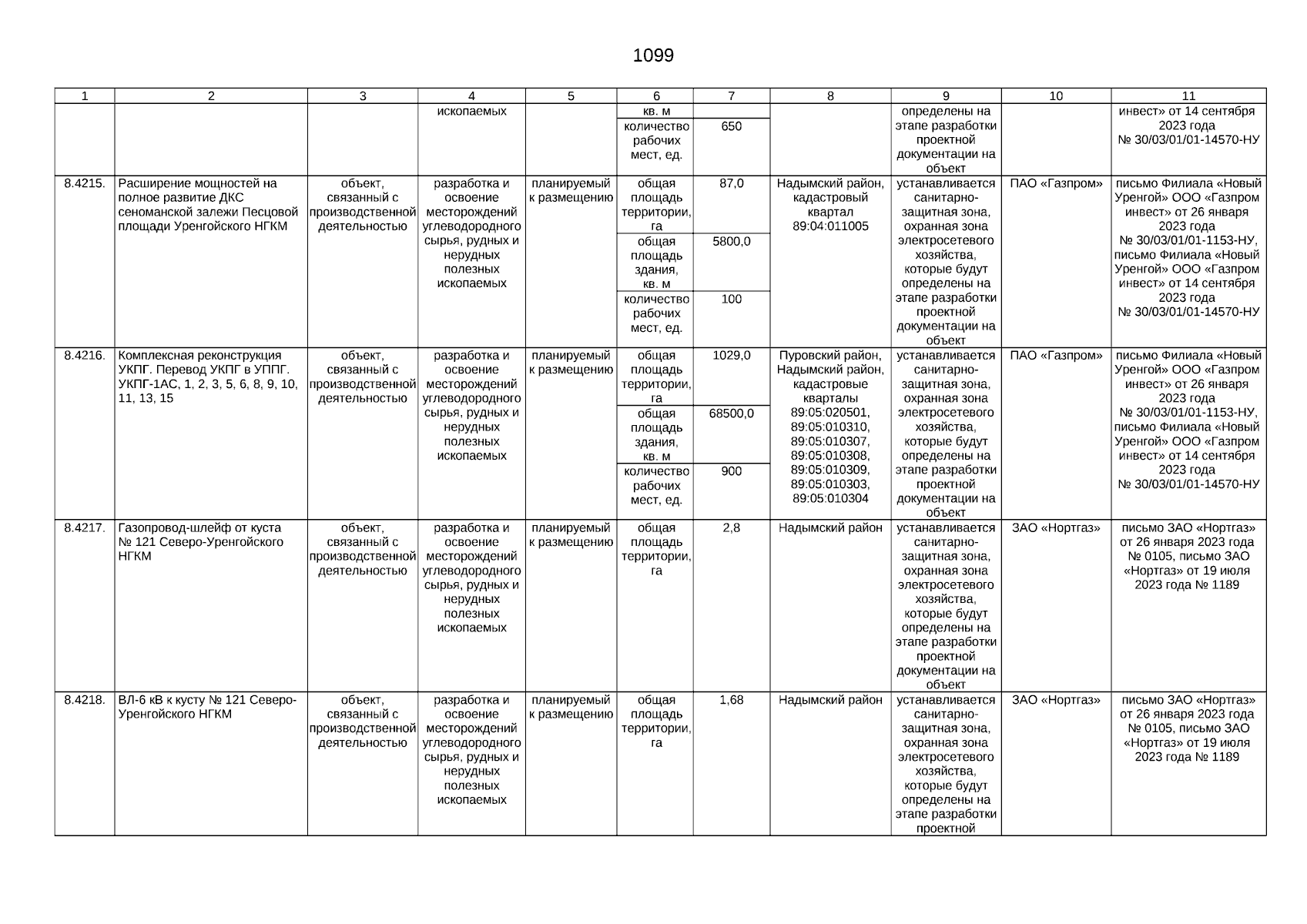 1099

| 1 | 2 | 3 | 4 | 5 | 6 | 7 | 8 | 9 | 10 | 11 |
|---|---|---|---|---|---|---|---|---|---|---|
| | | | ископаемых | | кв. м | | | определены на этапе разработки проектной документации на объект | | инвест» от 14 сентября 2023 года № 30/03/01/01-14570-НУ |
| | | | | | количество рабочих мест, ед. | 650 | | | | |
| 8.4215. | Расширение мощностей на полное развитие ДКС сеноманской залежи Песцовой площади Уренгойского НГКМ | объект, связанный с производственной деятельностью | разработка и освоение месторождений углеводородного сырья, рудных и нерудных полезных ископаемых | планируемый к размещению | общая площадь территории, га | 87,0 | Надымский район, кадастровый квартал 89:04:011005 | устанавливается санитарно-защитная зона, охранная зона электросетевого хозяйства, которые будут определены на этапе разработки проектной документации на объект | ПАО «Газпром» | письмо Филиала «Новый Уренгой» ООО «Газпром инвест» от 26 января 2023 года № 30/03/01/01-1153-НУ, письмо Филиала «Новый Уренгой» ООО «Газпром инвест» от 14 сентября 2023 года № 30/03/01/01-14570-НУ |
| | | | | | общая площадь здания, кв. м | 5800,0 | | | | |
| | | | | | количество рабочих мест, ед. | 100 | | | | |
| 8.4216. | Комплексная реконструкция УКПГ. Перевод УКПГ в УППГ. УКПГ-1АС, 1, 2, 3, 5, 6, 8, 9, 10, 11, 13, 15 | объект, связанный с производственной деятельностью | разработка и освоение месторождений углеводородного сырья, рудных и нерудных полезных ископаемых | планируемый к размещению | общая площадь территории, га | 1029,0 | Пуровский район, Надымский район, кадастровые кварталы 89:05:020501, 89:05:010310, 89:05:010307, 89:05:010308, 89:05:010309, 89:05:010303, 89:05:010304 | устанавливается санитарно-защитная зона, охранная зона электросетевого хозяйства, которые будут определены на этапе разработки проектной документации на объект | ПАО «Газпром» | письмо Филиала «Новый Уренгой» ООО «Газпром инвест» от 26 января 2023 года № 30/03/01/01-1153-НУ, письмо Филиала «Новый Уренгой» ООО «Газпром инвест» от 14 сентября 2023 года № 30/03/01/01-14570-НУ |
| | | | | | общая площадь здания, кв. м | 68500,0 | | | | |
| | | | | | количество рабочих мест, ед. | 900 | | | | |
| 8.4217. | Газопровод-шлейф от куста № 121 Северо-Уренгойского НГКМ | объект, связанный с производственной деятельностью | разработка и освоение месторождений углеводородного сырья, рудных и нерудных полезных ископаемых | планируемый к размещению | общая площадь территории, га | 2,8 | Надымский район | устанавливается санитарно-защитная зона, охранная зона электросетевого хозяйства, которые будут определены на этапе разработки проектной документации на объект | ЗАО «Нортгаз» | письмо ЗАО «Нортгаз» от 26 января 2023 года № 0105, письмо ЗАО «Нортгаз» от 19 июля 2023 года № 1189 |
| 8.4218. | ВЛ-6 кВ к кусту № 121 Северо-Уренгойского НГКМ | объект, связанный с производственной деятельностью | разработка и освоение месторождений углеводородного сырья, рудных и нерудных полезных ископаемых | планируемый к размещению | общая площадь территории, га | 1,68 | Надымский район | устанавливается санитарно-защитная зона, охранная зона электросетевого хозяйства, которые будут определены на этапе разработки проектной | ЗАО «Нортгаз» | письмо ЗАО «Нортгаз» от 26 января 2023 года № 0105, письмо ЗАО «Нортгаз» от 19 июля 2023 года № 1189 |